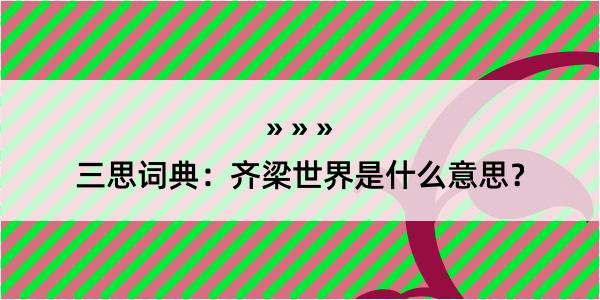 » » »
三思词典：齐梁世界是什么意思？